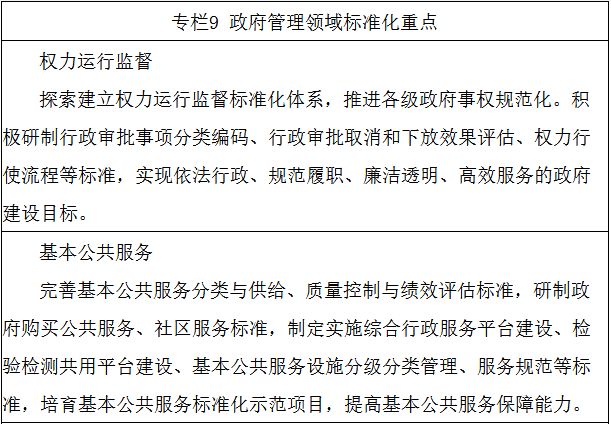 专栏9 政府管理领域标准化重点

权力运行监督

探索建立权力运行监督标准化体系，推进各级政府事权规范化。积极研制行政审批事项分类编码、行政审批取消和下放效果评估、权力行使流程等标准，实现依法行政、规范履职、廉洁透明、高效服务的政府建设目标。

基本公共服务

完善基本公共服务分类与供给、质量控制与绩效评估标准，研制政府购买公共服务、社区服务标准，制定实施综合行政服务平台建设、检验检测共用平台建设、基本公共服务设施分级分类管理、服务规范等标准，培育基本公共服务标准化示范项目，提高基本公共服务保障能力。